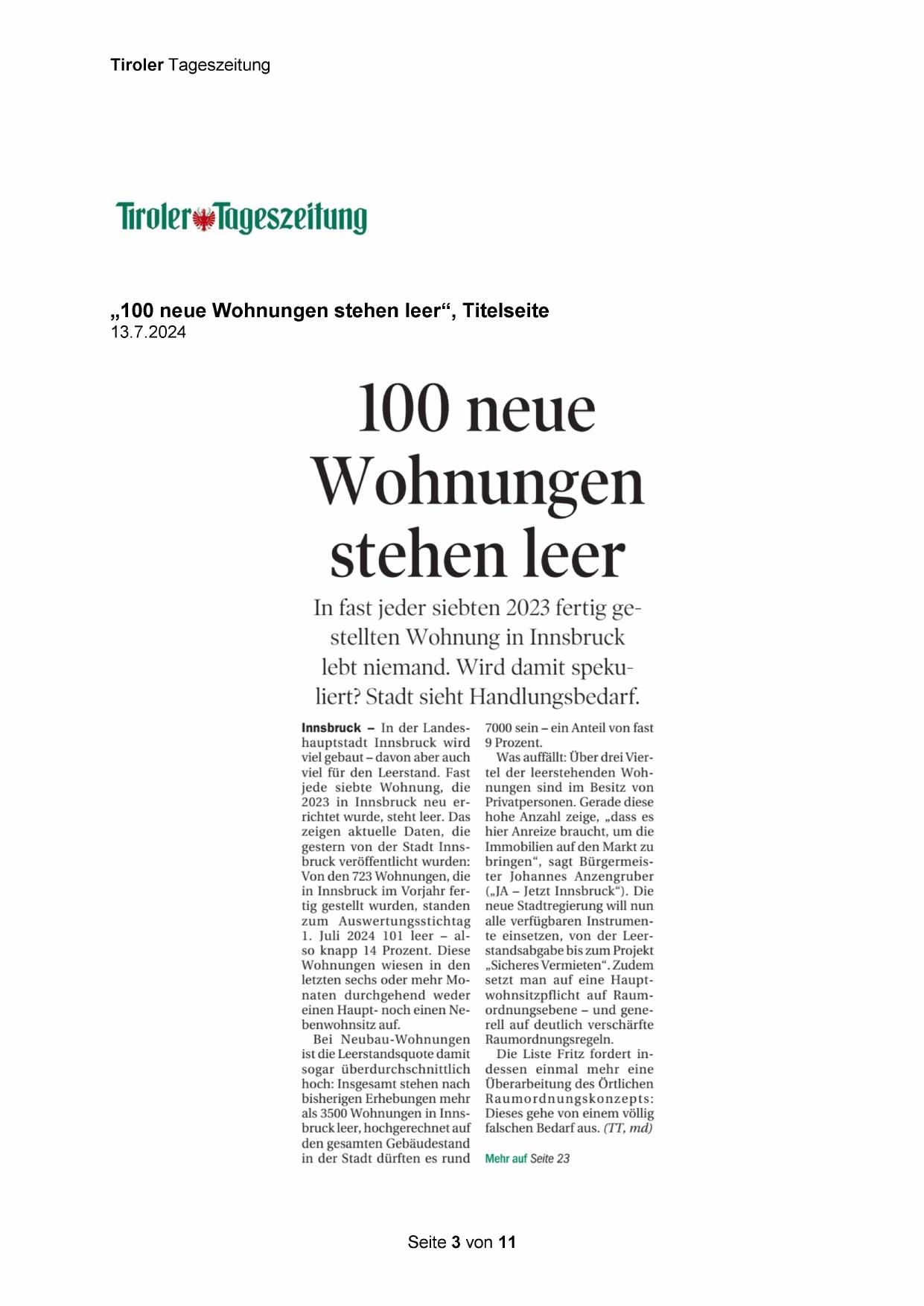 Tiroler Tageszeitung

Tiroler Tageszeitung

„100 neue Wohnungen stehen leer“, Titelseite
13.7.2024

100 neue Wohnungen stehen leer

In fast jeder siebten 2023 fertig gestellten Wohnung in Innsbruck lebt niemand. Wird damit spekuliert? Stadt sieht Handlungsbedarf.

Innsbruck – In der Landeshauptstadt Innsbruck wird viel gebaut – davon aber auch viel für den Leerstand. Fast jede siebte Wohnung, die 2023 in Innsbruck neu errichtet wurde, steht leer. Das zeigen aktuelle Daten, die gestern von der Stadt Innsbruck veröffentlicht wurden: Von den 723 Wohnungen, die in Innsbruck im Vorjahr fertig gestellt wurden, standen zum Auswertungsstichtag 1. Juli 2024 101 leer – also knapp 14 Prozent. Diese Wohnungen wiesen in den letzten sechs oder mehr Monaten durchgehend weder einen Haupt- noch einen Nebenwohnsitz auf.

Bei Neubau-Wohnungen ist die Leerstandsquote damit sogar überdurchschnittlich hoch: Insgesamt stehen nach bisherigen Erhebungen mehr als 3500 Wohnungen in Innsbruck leer, hochgerechnet auf den gesamten Gebäudestand in der Stadt dürften es rund 7000 sein – ein Anteil von fast 9 Prozent.

Was auffällt: Über drei Viertel der leerstehenden Wohnungen sind im Besitz von Privatpersonen. Gerade diese hohe Anzahl zeige, „dass es hier Anreize braucht, um die Immobilien auf den Markt zu bringen“, sagt Bürgermeister Johannes Anzengruber („JA – Jetzt Innsbruck“). Die neue Stadtregierung will nun alle verfügbaren Instrumente einsetzen, von der Leerstandsabgabe bis zum Projekt „Sicheres Vermieten“. Zudem setzt man auf eine Hauptwohnsitzpflicht auf Raumordnungsebene – und generell auf deutlich verschärfte Raumordnungsregeln.

Die Liste Fritz fordert indessen einmal mehr eine Überarbeitung des Örtlichen Raumordnungskonzepts: Dieses gehe von einem völlig falschen Bedarf aus. (TT, md)

Mehr auf Seite 23

Seite 3 von 11